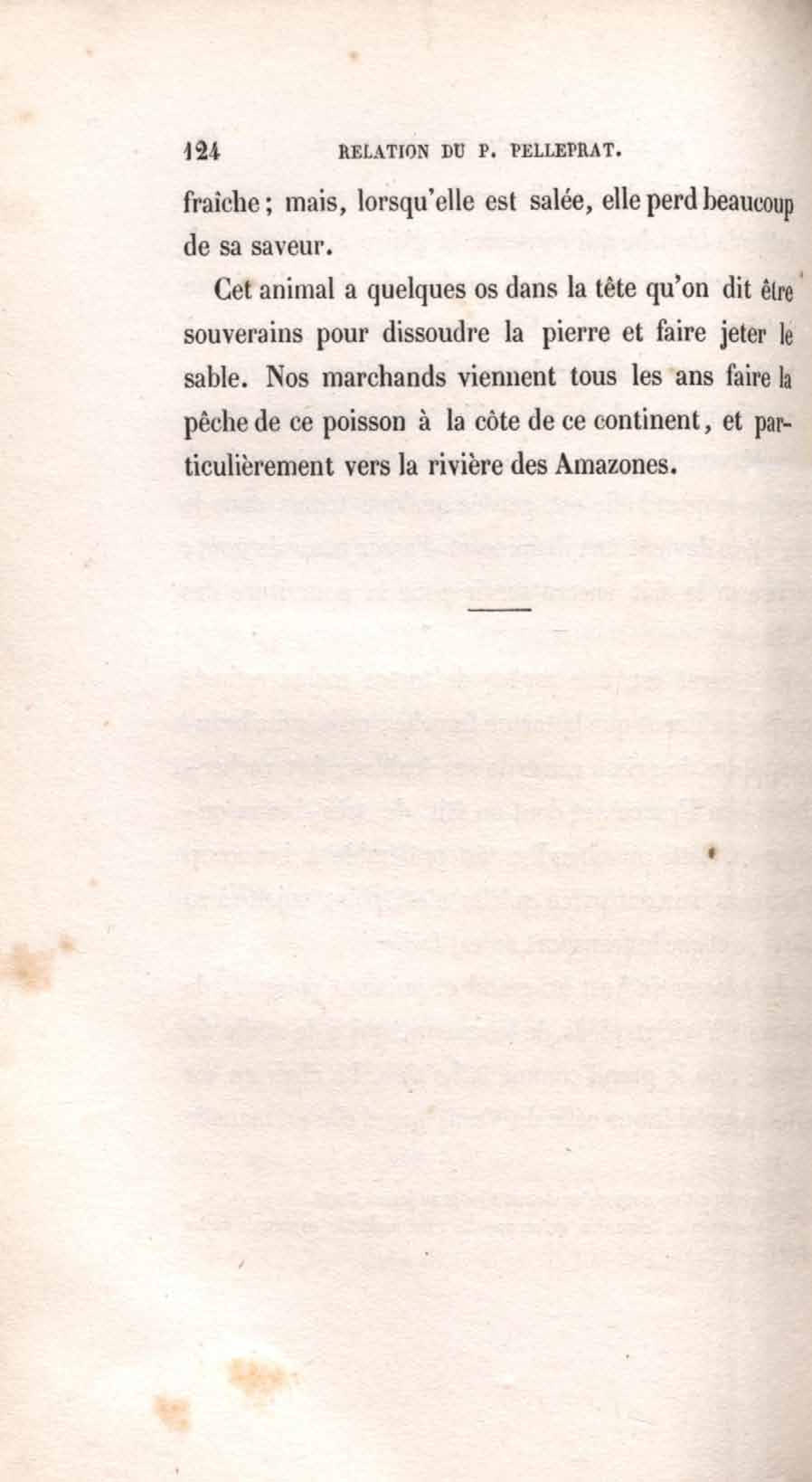 124 RELATION DU P. PELLEPRAT.

fraîche ; mais, lorsqu'elle est salée, elle perd beaucoup de sa saveur.

Cet animal a quelques os dans la tête qu'on dit être souverains pour dissoudre la pierre et faire jeter le sable. Nos marchands viennent tous les ans faire la pêche de ce poisson à la côte de ce continent, et particulièrement vers la rivière des Amazones.